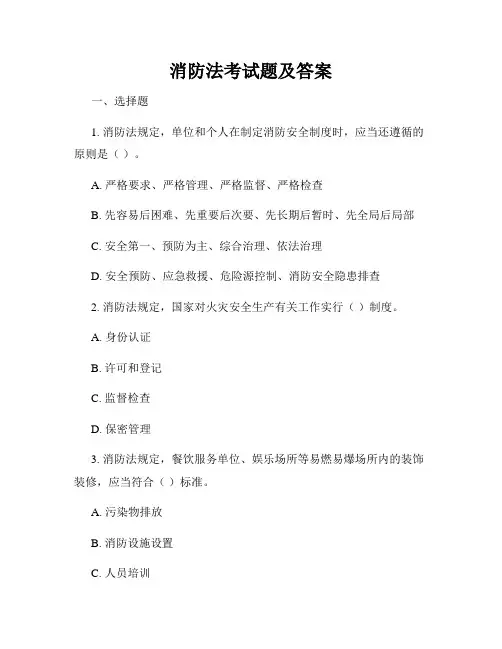 消防法考试题及答案

一、选择题

1. 消防法规定，单位和个人在制定消防安全制度时，应当还遵循的原则是（ ）。

A. 严格要求、严格管理、严格监督、严格检查

B. 先容易后困难、先重要后次要、先长期后暂时、先全局后局部

C. 安全第一、预防为主、综合治理、依法治理

D. 安全预防、应急救援、危险源控制、消防安全隐患排查

2. 消防法规定，国家对火灾安全生产有关工作实行（ ）制度。

A. 身份认证

B. 许可和登记

C. 监督检查

D. 保密管理

3. 消防法规定，餐饮服务单位、娱乐场所等易燃易爆场所内的装饰装修，应当符合（ ）标准。

A. 污染物排放

B. 消防设施设置

C. 人员培训